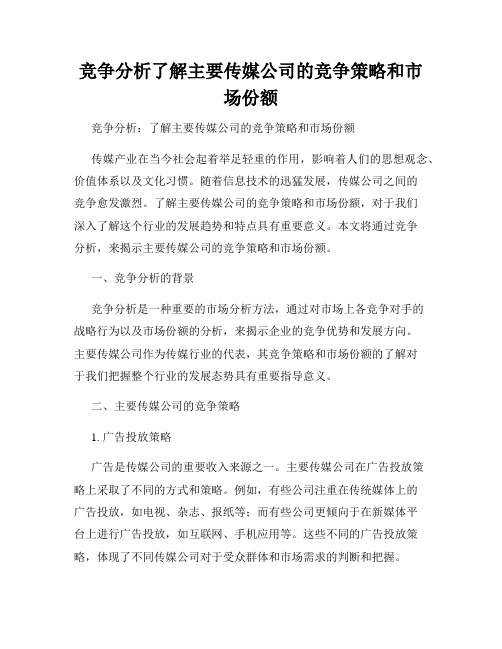 竞争分析了解主要传媒公司的竞争策略和市场份额

竞争分析：了解主要传媒公司的竞争策略和市场份额

传媒产业在当今社会起着举足轻重的作用，影响着人们的思想观念、价值体系以及文化习惯。随着信息技术的迅猛发展，传媒公司之间的竞争愈发激烈。了解主要传媒公司的竞争策略和市场份额，对于我们深入了解这个行业的发展趋势和特点具有重要意义。本文将通过竞争分析，来揭示主要传媒公司的竞争策略和市场份额。

一、竞争分析的背景

竞争分析是一种重要的市场分析方法，通过对市场上各竞争对手的战略行为以及市场份额的分析，来揭示企业的竞争优势和发展方向。主要传媒公司作为传媒行业的代表，其竞争策略和市场份额的了解对于我们把握整个行业的发展态势具有重要指导意义。

二、主要传媒公司的竞争策略

1. 广告投放策略

广告是传媒公司的重要收入来源之一。主要传媒公司在广告投放策略上采取了不同的方式和策略。例如，有些公司注重在传统媒体上的广告投放，如电视、杂志、报纸等；而有些公司更倾向于在新媒体平台上进行广告投放，如互联网、手机应用等。这些不同的广告投放策略，体现了不同传媒公司对于受众群体和市场需求的判断和把握。